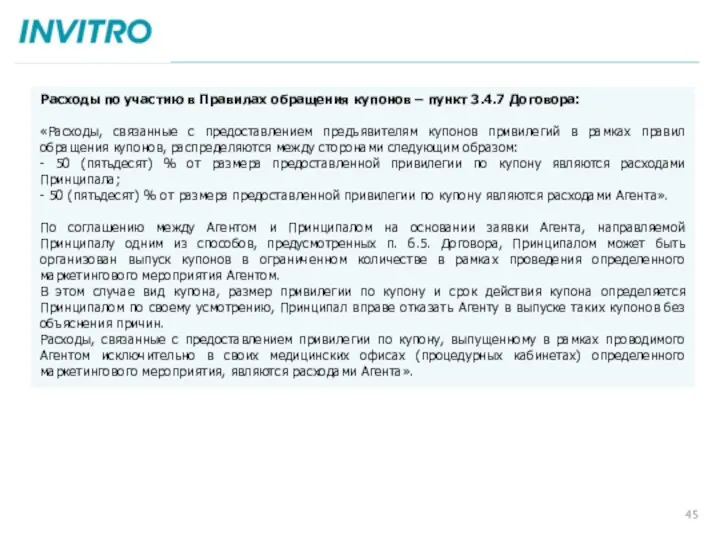 INVITRO

Расходы по участию в Правилах обращения купонов – пункт 3.4.7 Договора:

«Расходы, связанные с предоставлением предъявителям купонов привилегий в рамках правил обращения купонов, распределяются между сторонами следующим образом:
- 50 (пятьдесят) % от размера предоставленной привилегии по купону являются расходами Принципала;
- 50 (пятьдесят) % от размера предоставленной привилегии по купону являются расходами Агента».

По соглашению между Агентом и Принципалом на основании заявки Агента, направляемой Принципалу одним из способов, предусмотренных п. 6.5. Договора, Принципалом может быть организован выпуск купонов в ограниченном количестве в рамках проведения определенного маркетингового мероприятия Агентом.
В этом случае вид купона, размер привилегии по купону и срок действия купона определяется Принципалом по своему усмотрению, Принципал вправе отказать Агенту в выпуске таких купонов без объяснения причин.
Расходы, связанные с предоставлением привилегии по купону, выпущенному в рамках проводимого Агентом исключительно в своих медицинских офисах (процедурных кабинетах) определенного маркетингового мероприятия, являются расходами Агента».

45